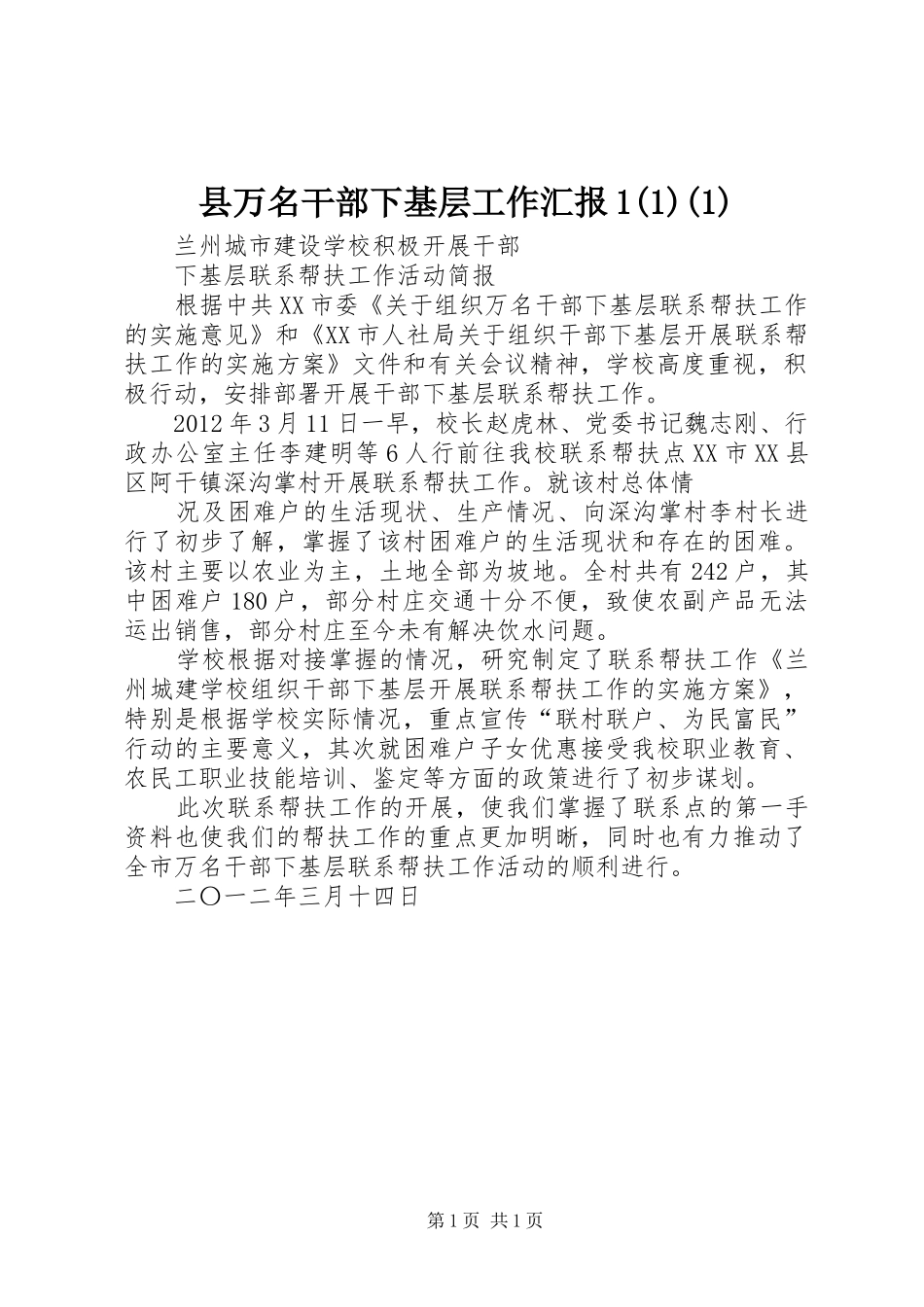 县万名干部下基层工作汇报1(1)(1)

兰州城市建设学校积极开展干部

下基层联系帮扶工作活动简报

根据中共XX市委《关于组织万名干部下基层联系帮扶工作的实施意见》和《XX市人社局关于组织干部下基层开展联系帮扶工作的实施方案》文件和有关会议精神，学校高度重视，积极行动，安排部署开展干部下基层联系帮扶工作。

2012年3月11日一早，校长赵虎林、党委书记魏志刚、行政办公室主任李建明等6人行前往我校联系帮扶点XX市XX县区阿干镇深沟掌村开展联系帮扶工作。就该村总体情

况及困难户的生活现状、生产情况、向深沟掌村李村长进行了初步了解，掌握了该村困难户的生活现状和存在的困难。该村主要以农业为主，土地全部为坡地。全村共有242户，其中困难户180户，部分村庄交通十分不便，致使农副产品无法运出销售，部分村庄至今未有解决饮水问题。

学校根据对接掌握的情况，研究制定了联系帮扶工作《兰州城建学校组织干部下基层开展联系帮扶工作的实施方案》，特别是根据学校实际情况，重点宣传“联村联户、为民富民”行动的主要意义，其次就困难户子女优惠接受我校职业教育、农民工职业技能培训、鉴定等方面的政策进行了初步谋划。

此次联系帮扶工作的开展，使我们掌握了联系点的第一手资料也使我们的帮扶工作的重点更加明晰，同时也有力推动了全市万名干部下基层联系帮扶工作活动的顺利进行。

二〇一二年三月十四日

第1页 共1页